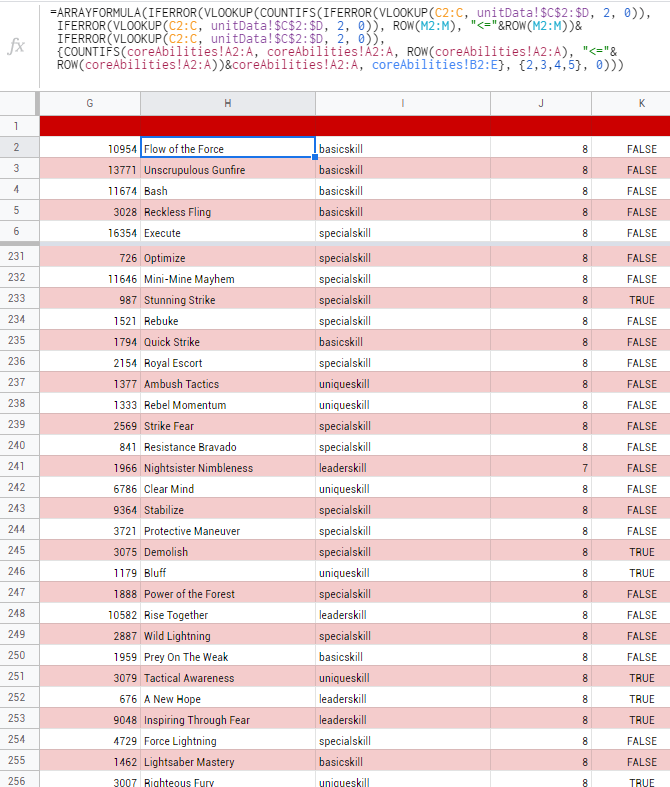 fx =ARRAYFORMULA(IFERROR(VLOOKUP(COUNTIFS(IFERROR(VLOOKUP(C2:C, unitData!$C$2:$D, 2, 0)), IFERROR(VLOOKUP(C2:C, unitData!$C$2:$D, 2, 0)), ROW(M2:M), "<="&ROW(M2:M))& IFERROR(VLOOKUP(C2:C, unitData!$C$2:$D, 2, 0)), {COUNTIFS(coreAbilities!A2:A, coreAbilities!A2:A, ROW(coreAbilities!A2:A), "<="& ROW(coreAbilities!A2:A))&coreAbilities!A2:A, coreAbilities!B2:E}, {2,3,4,5}, 0)))

| | G | H | I | J | K |
|---|---|---|---|---|---|
| 1 | | | | | |
| 2 | 10954 | Flow of the Force | basicskill | 8 | FALSE |
| 3 | 13771 | Unscrupulous Gunfire | basicskill | 8 | FALSE |
| 4 | 11674 | Bash | basicskill | 8 | FALSE |
| 5 | 3028 | Reckless Fling | basicskill | 8 | FALSE |
| 6 | 16354 | Execute | specialskill | 8 | FALSE |
| 231 | 726 | Optimize | specialskill | 8 | FALSE |
| 232 | 11646 | Mini-Mine Mayhem | specialskill | 8 | FALSE |
| 233 | 987 | Stunning Strike | specialskill | 8 | TRUE |
| 234 | 1521 | Rebuke | specialskill | 8 | FALSE |
| 235 | 1794 | Quick Strike | basicskill | 8 | FALSE |
| 236 | 2154 | Royal Escort | specialskill | 8 | FALSE |
| 237 | 1377 | Ambush Tactics | uniqueskill | 8 | FALSE |
| 238 | 1333 | Rebel Momentum | uniqueskill | 8 | FALSE |
| 239 | 2569 | Strike Fear | specialskill | 8 | FALSE |
| 240 | 841 | Resistance Bravado | specialskill | 8 | FALSE |
| 241 | 1966 | Nightsister Nimbleness | leaderskill | 7 | FALSE |
| 242 | 6786 | Clear Mind | uniqueskill | 8 | FALSE |
| 243 | 9364 | Stabilize | specialskill | 8 | FALSE |
| 244 | 3721 | Protective Maneuver | specialskill | 8 | FALSE |
| 245 | 3075 | Demolish | specialskill | 8 | TRUE |
| 246 | 1179 | Bluff | uniqueskill | 8 | TRUE |
| 247 | 1888 | Power of the Forest | specialskill | 8 | FALSE |
| 248 | 10582 | Rise Together | leaderskill | 8 | FALSE |
| 249 | 2887 | Wild Lightning | specialskill | 8 | FALSE |
| 250 | 1959 | Prey On The Weak | basicskill | 8 | FALSE |
| 251 | 3079 | Tactical Awareness | uniqueskill | 8 | TRUE |
| 252 | 676 | A New Hope | leaderskill | 8 | TRUE |
| 253 | 9048 | Inspiring Through Fear | leaderskill | 8 | TRUE |
| 254 | 4729 | Force Lightning | specialskill | 8 | FALSE |
| 255 | 1462 | Lightsaber Mastery | basicskill | 8 | FALSE |
| 256 | 3007 | Righteous Fury | uniqueskill | 8 | TRUE |